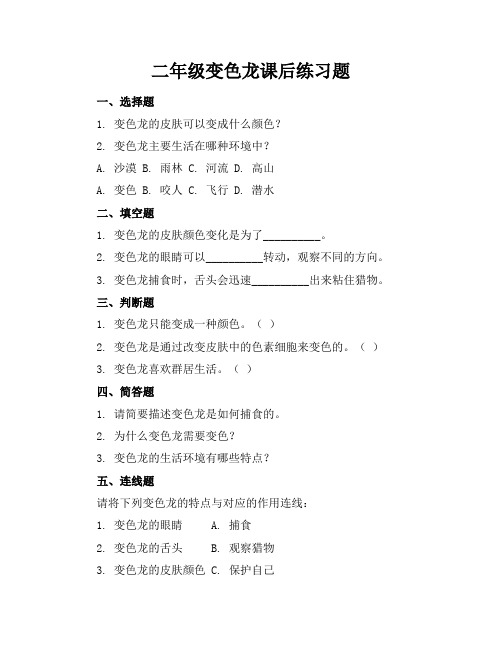 二年级变色龙课后练习题

一、选择题

1. 变色龙的皮肤可以变成什么颜色？

2. 变色龙主要生活在哪种环境中？

A. 沙漠 B. 雨林 C. 河流 D. 高山

A. 变色 B. 咬人 C. 飞行 D. 潜水

二、填空题

1. 变色龙的皮肤颜色变化是为了__________。

2. 变色龙的眼睛可以__________转动，观察不同的方向。

3. 变色龙捕食时，舌头会迅速__________出来粘住猎物。

三、判断题

1. 变色龙只能变成一种颜色。（ ）

2. 变色龙是通过改变皮肤中的色素细胞来变色的。（ ）

3. 变色龙喜欢群居生活。（ ）

四、简答题

1. 请简要描述变色龙是如何捕食的。

2. 为什么变色龙需要变色？

3. 变色龙的生活环境有哪些特点？

五、连线题

请将下列变色龙的特点与对应的作用连线：

1. 变色龙的眼睛 A. 捕食

2. 变色龙的舌头 B. 观察猎物

3. 变色龙的皮肤颜色 C. 保护自己